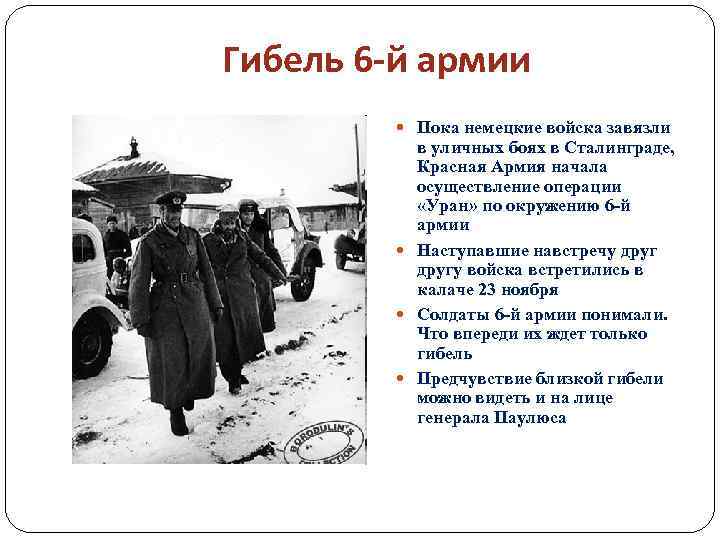 Гибель 6-й армии

BORODULIN'S COLLECTION

- Пока немецкие войска завязли в уличных боях в Сталинграде, Красная Армия начала осуществление операции «Уран» по окружению 6-й армии
- Наступавшие навстречу друг другу войска встретились в калаче 23 ноября
- Солдаты 6-й армии понимали. Что впереди их ждет только гибель
- Предчувствие близкой гибели можно видеть и на лице генерала Паулюса